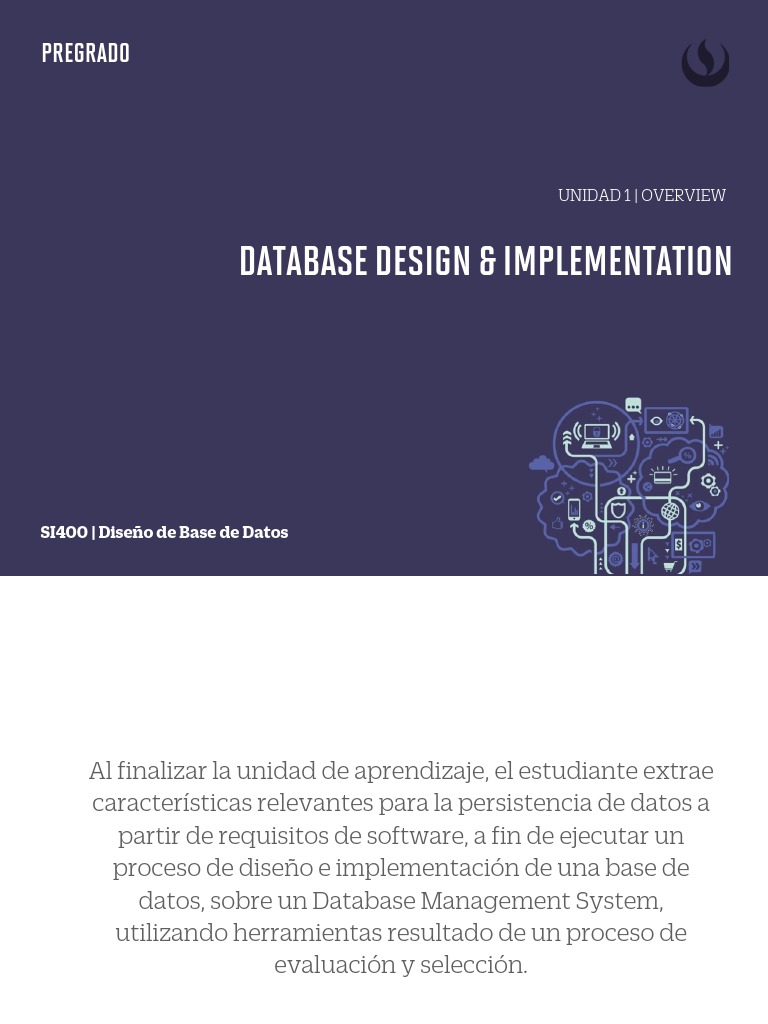 PREGRADO

UNIDAD 1 | OVERVIEW

DATABASE DESIGN & IMPLEMENTATION

SI400 | Diseño de Base de Datos

Al finalizar la unidad de aprendizaje, el estudiante extrae características relevantes para la persistencia de datos a partir de requisitos de software, a fin de ejecutar un proceso de diseño e implementación de una base de datos, sobre un Database Management System, utilizando herramientas resultado de un proceso de evaluación y selección.